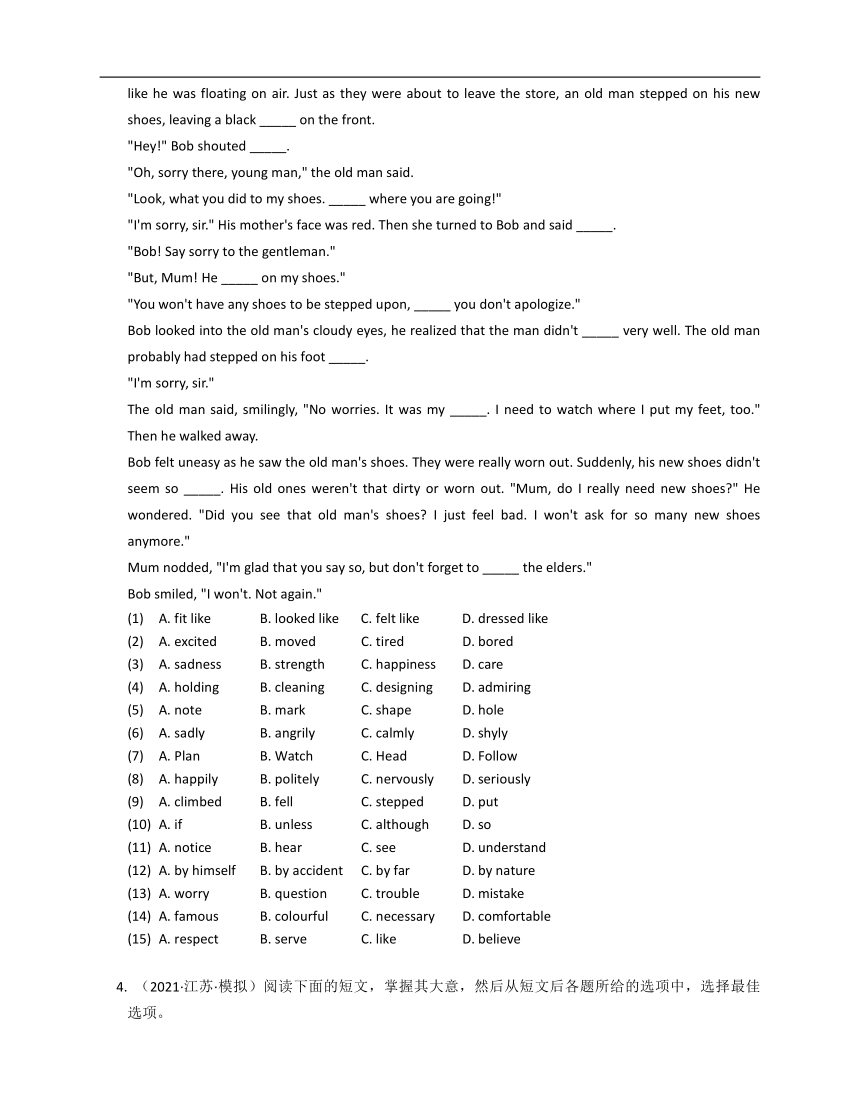 like he was floating on air. Just as they were about to leave the store, an old man stepped on his new shoes, leaving a black _____ on the front.

"Hey!" Bob shouted _____.

"Oh, sorry there, young man," the old man said.

"Look, what you did to my shoes. _____ where you are going!"

"I'm sorry, sir." His mother's face was red. Then she turned to Bob and said _____.

"Bob! Say sorry to the gentleman."

"But, Mum! He _____ on my shoes."

"You won't have any shoes to be stepped upon, _____ you don't apologize."

Bob looked into the old man's cloudy eyes, he realized that the man didn't _____ very well. The old man probably had stepped on his foot _____.

"I'm sorry, sir."

The old man said, smilingly, "No worries. It was my _____. I need to watch where I put my feet, too." Then he walked away.

Bob felt uneasy as he saw the old man's shoes. They were really worn out. Suddenly, his new shoes didn't seem so _____. His old ones weren't that dirty or worn out. "Mum, do I really need new shoes?" He wondered. "Did you see that old man's shoes? I just feel bad. I won't ask for so many new shoes anymore."

Mum nodded, "I'm glad that you say so, but don't forget to _____ the elders."

Bob smiled, "I won't. Not again."

(1) A. fit like B. looked like C. felt like D. dressed like
(2) A. excited B. moved C. tired D. bored
(3) A. sadness B. strength C. happiness D. care
(4) A. holding B. cleaning C. designing D. admiring
(5) A. note B. mark C. shape D. hole
(6) A. sadly B. angrily C. calmly D. shyly
(7) A. Plan B. Watch C. Head D. Follow
(8) A. happily B. politely C. nervously D. seriously
(9) A. climbed B. fell C. stepped D. put
(10) A. if B. unless C. although D. so
(11) A. notice B. hear C. see D. understand
(12) A. by himself B. by accident C. by far D. by nature
(13) A. worry B. question C. trouble D. mistake
(14) A. famous B. colourful C. necessary D. comfortable
(15) A. respect B. serve C. like D. believe

4. （2021·江苏·模拟）阅读下面的短文，掌握其大意，然后从短文后各题所给的选项中，选择最佳选项。